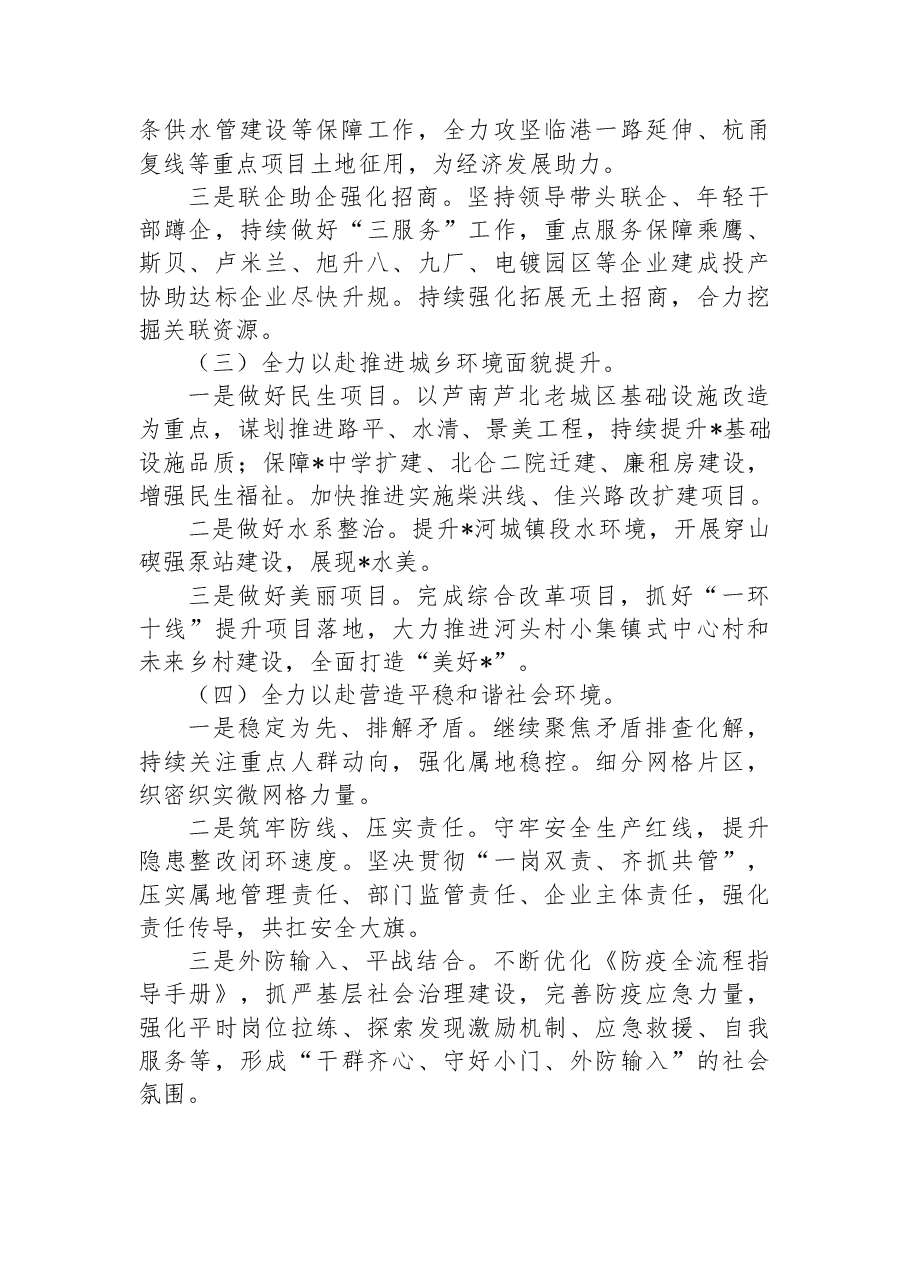 条供水管建设等保障工作，全力攻坚临港一路延伸、杭甬复线等重点项目土地征用，为经济发展助力。

三是联企助企强化招商。坚持领导带头联企、年轻干部蹲企，持续做好“三服务”工作，重点服务保障乘鹰、斯贝、卢米兰、旭升八、九厂、电镀园区等企业建成投产协助达标企业尽快升规。持续强化拓展无土招商，合力挖掘关联资源。

（三）全力以赴推进城乡环境面貌提升。

一是做好民生项目。以芦南芦北老城区基础设施改造为重点，谋划推进路平、水清、景美工程，持续提升*基础设施品质；保障*中学扩建、北仑二院迁建、廉租房建设，增强民生福祉。加快推进实施柴洪线、佳兴路改扩建项目。

二是做好水系整治。提升*河城镇段水环境，开展穿山碶强泵站建设，展现*水美。

三是做好美丽项目。完成综合改革项目，抓好“一环十线”提升项目落地，大力推进河头村小集镇式中心村和未来乡村建设，全面打造“美好*”。

（四）全力以赴营造平稳和谐社会环境。

一是稳定为先、排解矛盾。继续聚焦矛盾排查化解，持续关注重点人群动向，强化属地稳控。细分网格片区，织密织实微网格力量。

二是筑牢防线、压实责任。守牢安全生产红线，提升隐患整改闭环速度。坚决贯彻“一岗双责、齐抓共管”，压实属地管理责任、部门监管责任、企业主体责任，强化责任传导，共扛安全大旗。

三是外防输入、平战结合。不断优化《防疫全流程指导手册》，抓严基层社会治理建设，完善防疫应急力量，强化平时岗位拉练、探索发现激励机制、应急救援、自我服务等，形成“干群齐心、守好小门、外防输入”的社会氛围。